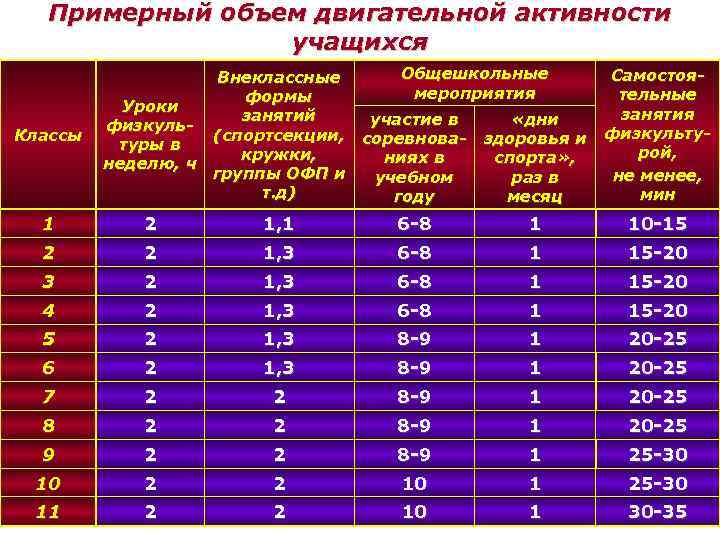 Примерный объем двигательной активности учащихся

| Классы | Уроки физкультуры в неделю, ч | Внеклассные формы занятий (спортсекции, кружки, группы ОФП и т.д) | Общешкольные мероприятия: участие в соревнованиях в учебном году | Общешкольные мероприятия: «дни здоровья и спорта», раз в месяц | Самостоятельные занятия физкультурой, не менее, мин |
|---|---|---|---|---|---|
| 1 | 2 | 1,1 | 6-8 | 1 | 10-15 |
| 2 | 2 | 1,3 | 6-8 | 1 | 15-20 |
| 3 | 2 | 1,3 | 6-8 | 1 | 15-20 |
| 4 | 2 | 1,3 | 6-8 | 1 | 15-20 |
| 5 | 2 | 1,3 | 8-9 | 1 | 20-25 |
| 6 | 2 | 1,3 | 8-9 | 1 | 20-25 |
| 7 | 2 | 2 | 8-9 | 1 | 20-25 |
| 8 | 2 | 2 | 8-9 | 1 | 20-25 |
| 9 | 2 | 2 | 8-9 | 1 | 25-30 |
| 10 | 2 | 2 | 10 | 1 | 25-30 |
| 11 | 2 | 2 | 10 | 1 | 30-35 |